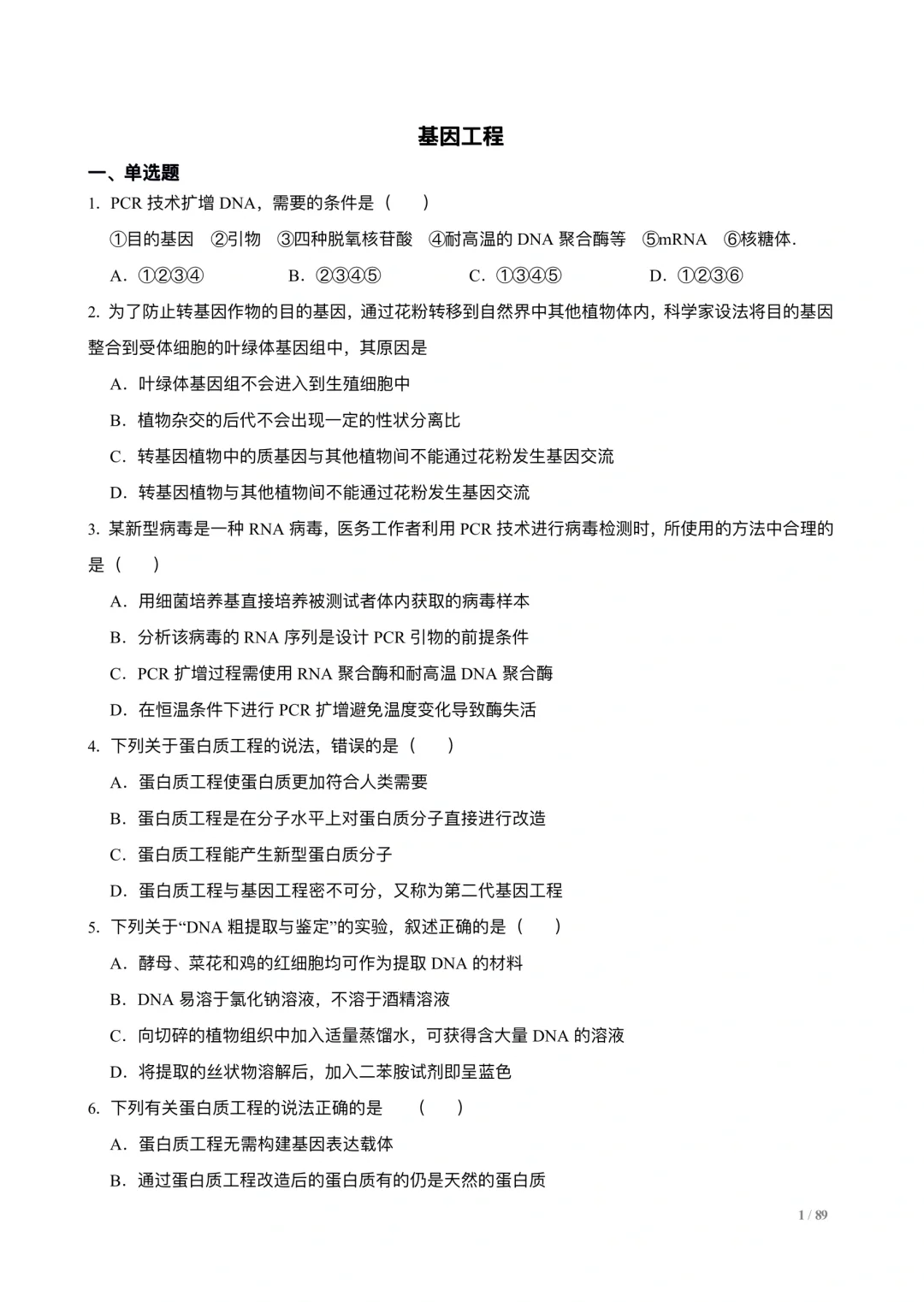 基因工程

一、单选题

1. PCR 技术扩增 DNA，需要的条件是（　　）

①目的基因　②引物　③四种脱氧核苷酸　④耐高温的 DNA 聚合酶等　⑤mRNA　⑥核糖体.

A．①②③④　　B．②③④⑤　　C．①③④⑤　　D．①②③⑥

2. 为了防止转基因作物的目的基因，通过花粉转移到自然界中其他植物体内，科学家设法将目的基因整合到受体细胞的叶绿体基因组中，其原因是

A．叶绿体基因组不会进入到生殖细胞中

B．植物杂交的后代不会出现一定的性状分离比

C．转基因植物中的质基因与其他植物间不能通过花粉发生基因交流

D．转基因植物与其他植物间不能通过花粉发生基因交流

3. 某新型病毒是一种 RNA 病毒，医务工作者利用 PCR 技术进行病毒检测时，所使用的方法中合理的是（　　）

A．用细菌培养基直接培养被测试者体内获取的病毒样本

B．分析该病毒的 RNA 序列是设计 PCR 引物的前提条件

C．PCR 扩增过程需使用 RNA 聚合酶和耐高温 DNA 聚合酶

D．在恒温条件下进行 PCR 扩增避免温度变化导致酶失活

4. 下列关于蛋白质工程的说法，错误的是（　　）

A．蛋白质工程使蛋白质更加符合人类需要

B．蛋白质工程是在分子水平上对蛋白质分子直接进行改造

C．蛋白质工程能产生新型蛋白质分子

D．蛋白质工程与基因工程密不可分，又称为第二代基因工程

5. 下列关于“DNA 粗提取与鉴定”的实验，叙述正确的是（　　）

A．酵母、菜花和鸡的红细胞均可作为提取 DNA 的材料

B．DNA 易溶于氯化钠溶液，不溶于酒精溶液

C．向切碎的植物组织中加入适量蒸馏水，可获得含大量 DNA 的溶液

D．将提取的丝状物溶解后，加入二苯胺试剂即呈蓝色

6. 下列有关蛋白质工程的说法正确的是　（　　）

A．蛋白质工程无需构建基因表达载体

B．通过蛋白质工程改造后的蛋白质有的仍是天然的蛋白质

1 / 89